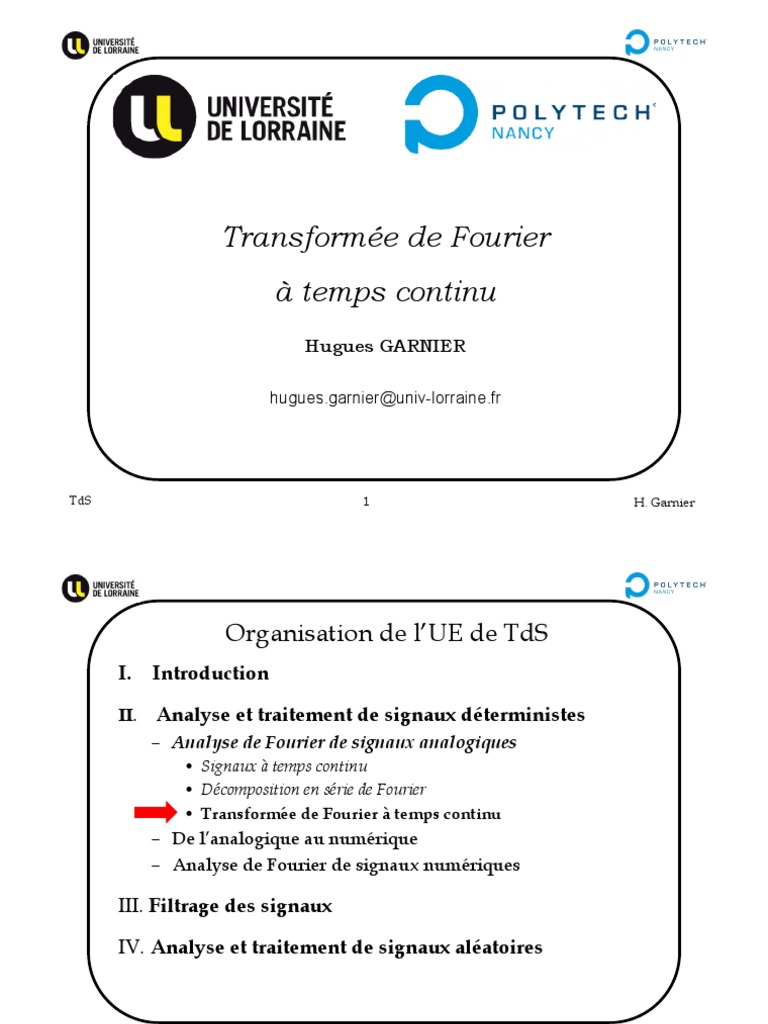 UNIVERSITÉ DE LORRAINE

POLYTECH NANCY

UNIVERSITÉ DE LORRAINE

POLYTECH NANCY

Transformée de Fourier

à temps continu

Hugues GARNIER

hugues.garnier@univ-lorraine.fr

TdS

1

H. Garnier

UNIVERSITÉ DE LORRAINE

POLYTECH NANCY

Organisation de l'UE de TdS

I. Introduction

II. Analyse et traitement de signaux déterministes

– Analyse de Fourier de signaux analogiques

• Signaux à temps continu

• Décomposition en série de Fourier

• Transformée de Fourier à temps continu

– De l'analogique au numérique

– Analyse de Fourier de signaux numériques

III. Filtrage des signaux

IV. Analyse et traitement de signaux aléatoires